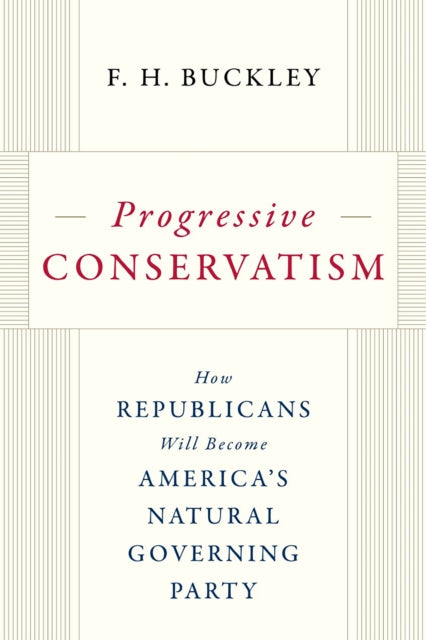 F. H. BUCKLEY

Progressive
CONSERVATISM

How
REPUBLICANS
Will Become
AMERICA'S
NATURAL
GOVERNING
PARTY